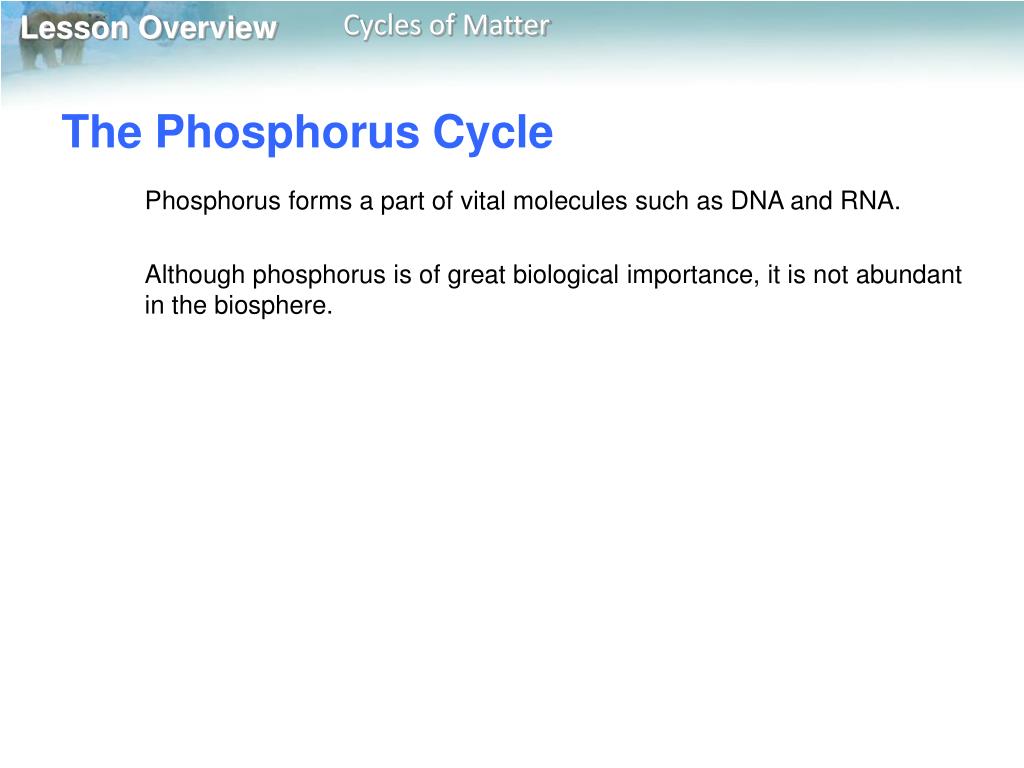 Lesson Overview Cycles of Matter

The Phosphorus Cycle

Phosphorus forms a part of vital molecules such as DNA and RNA.

Although phosphorus is of great biological importance, it is not abundant in the biosphere.